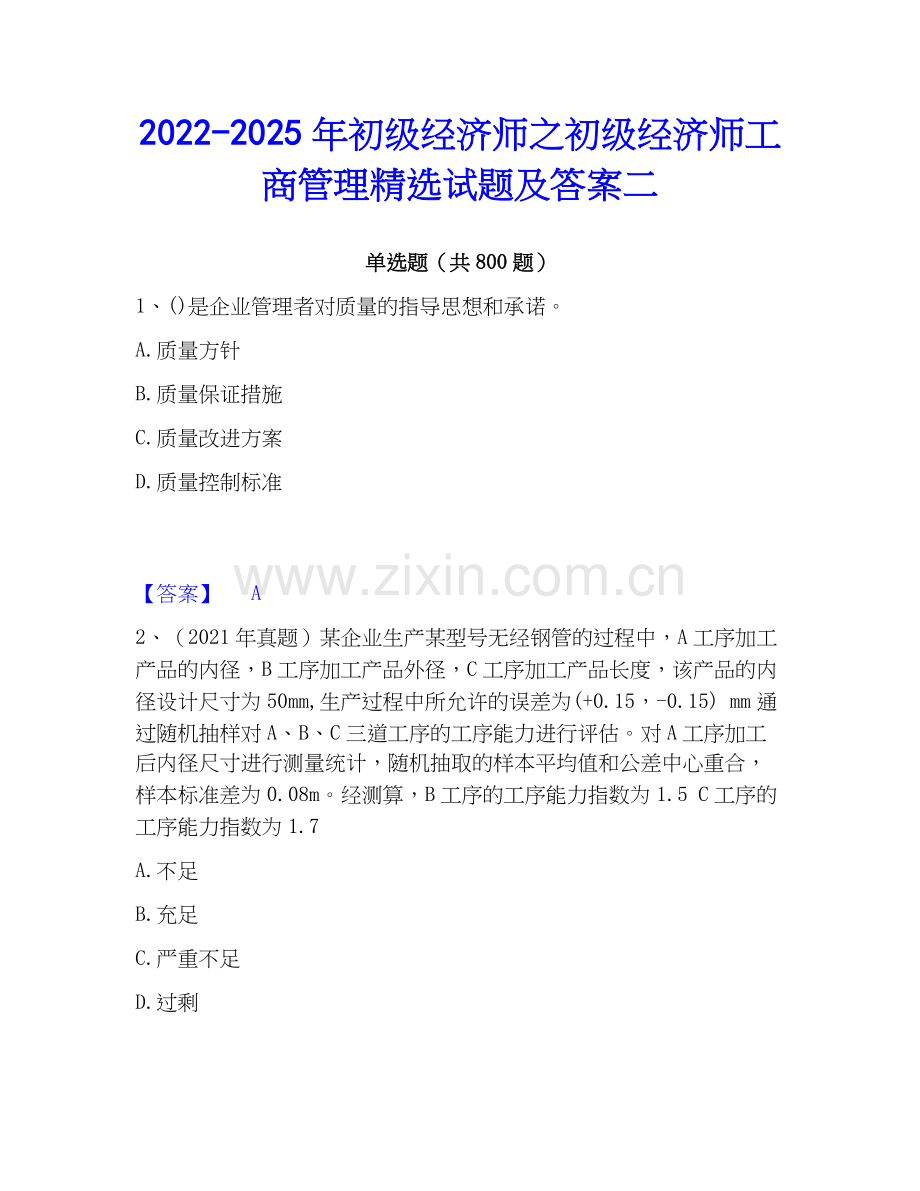 2022-2025年初级经济师之初级经济师工商管理精选试题及答案二

单选题（共800题）

1、()是企业管理者对质量的指导思想和承诺。

A.质量方针

B.质量保证措施

C.质量改进方案

D.质量控制标准

【答案】 A

2、（2021年真题）某企业生产某型号无经钢管的过程中，A工序加工产品的内径，B工序加工产品外径，C工序加工产品长度，该产品的内径设计尺寸为50mm,生产过程中所允许的误差为(+0.15，-0.15) mm通过随机抽样对A、B、C三道工序的工序能力进行评估。对A工序加工后内径尺寸进行测量统计，随机抽取的样本平均值和公差中心重合，样本标准差为0.08m。经测算，B工序的工序能力指数为1.5 C工序的工序能力指数为1.7

A.不足

B.充足

C.严重不足

D.过剩

www.zixin.com.cn